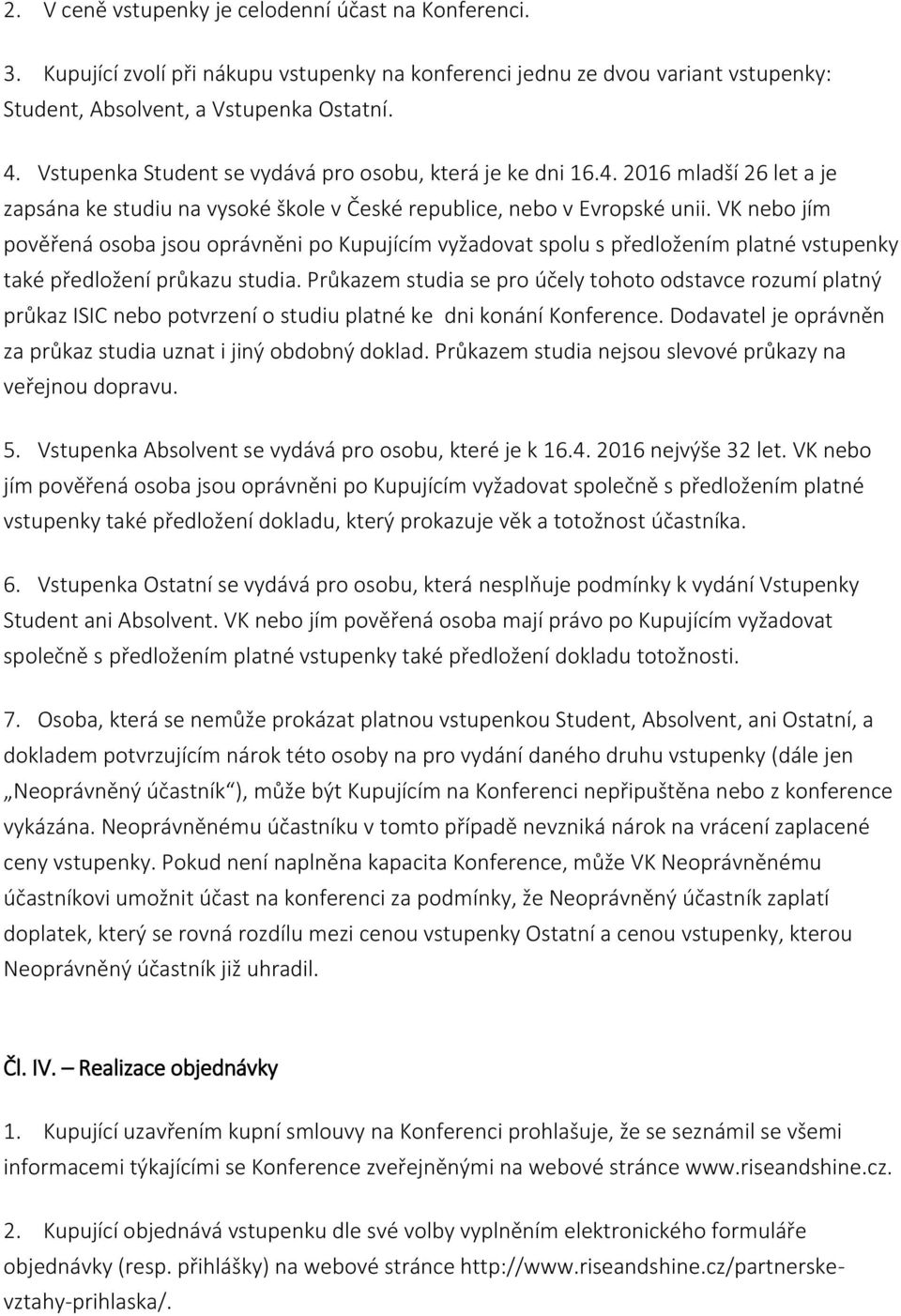 2. V ceně vstupenky je celodenní účast na Konferenci.

3. Kupující zvolí při nákupu vstupenky na konferenci jednu ze dvou variant vstupenky: Student, Absolvent, a Vstupenka Ostatní.

4. Vstupenka Student se vydává pro osobu, která je ke dni 16.4. 2016 mladší 26 let a je zapsána ke studiu na vysoké škole v České republice, nebo v Evropské unii. VK nebo jím pověřená osoba jsou oprávněni po Kupujícím vyžadovat spolu s předložením platné vstupenky také předložení průkazu studia. Průkazem studia se pro účely tohoto odstavce rozumí platný průkaz ISIC nebo potvrzení o studiu platné ke dni konání Konference. Dodavatel je oprávněn za průkaz studia uznat i jiný obdobný doklad. Průkazem studia nejsou slevové průkazy na veřejnou dopravu.

5. Vstupenka Absolvent se vydává pro osobu, které je k 16.4. 2016 nejvýše 32 let. VK nebo jím pověřená osoba jsou oprávněni po Kupujícím vyžadovat společně s předložením platné vstupenky také předložení dokladu, který prokazuje věk a totožnost účastníka.

6. Vstupenka Ostatní se vydává pro osobu, která nesplňuje podmínky k vydání Vstupenky Student ani Absolvent. VK nebo jím pověřená osoba mají právo po Kupujícím vyžadovat společně s předložením platné vstupenky také předložení dokladu totožnosti.

7. Osoba, která se nemůže prokázat platnou vstupenkou Student, Absolvent, ani Ostatní, a dokladem potvrzujícím nárok této osoby na pro vydání daného druhu vstupenky (dále jen „Neoprávněný účastník“), může být Kupujícím na Konferenci nepřipuštěna nebo z konference vykázána. Neoprávněnému účastníku v tomto případě nevzniká nárok na vrácení zaplacené ceny vstupenky. Pokud není naplněna kapacita Konference, může VK Neoprávněnému účastníkovi umožnit účast na konferenci za podmínky, že Neoprávněný účastník zaplatí doplatek, který se rovná rozdílu mezi cenou vstupenky Ostatní a cenou vstupenky, kterou Neoprávněný účastník již uhradil.

Čl. IV. – Realizace objednávky

1. Kupující uzavřením kupní smlouvy na Konferenci prohlašuje, že se seznámil se všemi informacemi týkajícími se Konference zveřejněnými na webové stránce www.riseandshine.cz.

2. Kupující objednává vstupenku dle své volby vyplněním elektronického formuláře objednávky (resp. přihlášky) na webové stránce http://www.riseandshine.cz/partnerske-vztahy-prihlaska/.